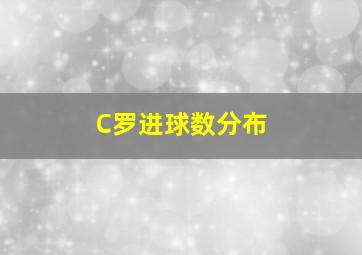 C罗进球数分布